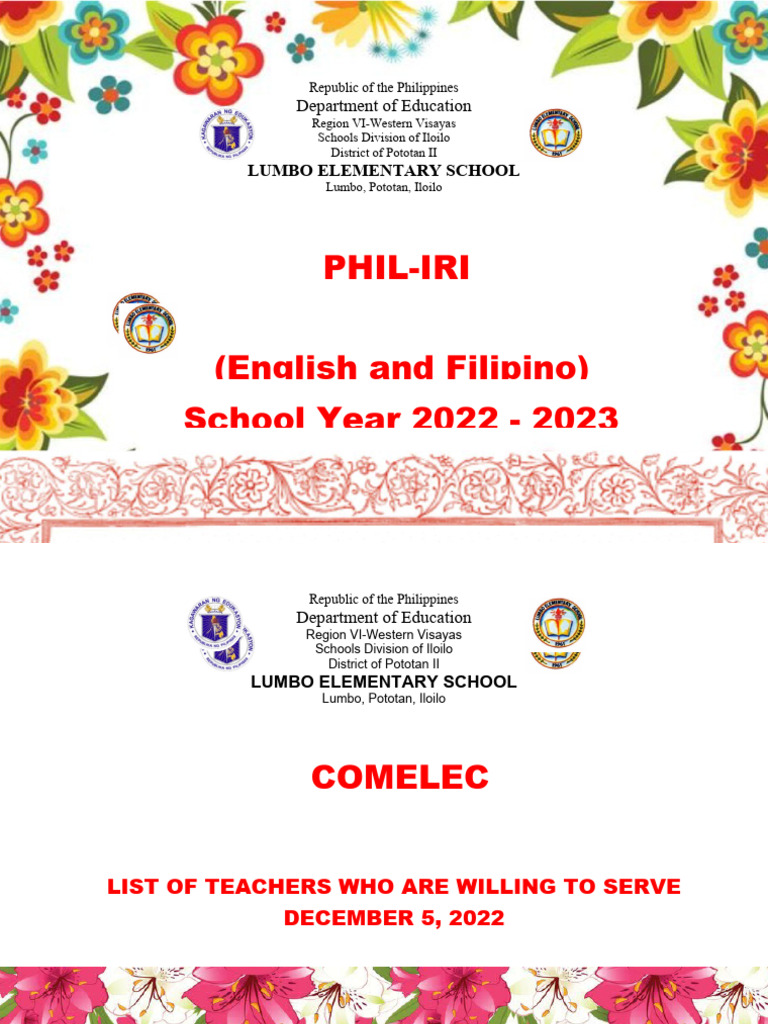 Republic of the Philippines
Department of Education
Region VI-Western Visayas
Schools Division of Iloilo
District of Pototan II
LUMBO ELEMENTARY SCHOOL
Lumbo, Pototan, Iloilo

PHIL-IRI

(English and Filipino)
School Year 2022 - 2023

Republic of the Philippines
Department of Education
Region VI-Western Visayas
Schools Division of Iloilo
District of Pototan II
LUMBO ELEMENTARY SCHOOL
Lumbo, Pototan, Iloilo

COMELEC

LIST OF TEACHERS WHO ARE WILLING TO SERVE
DECEMBER 5, 2022